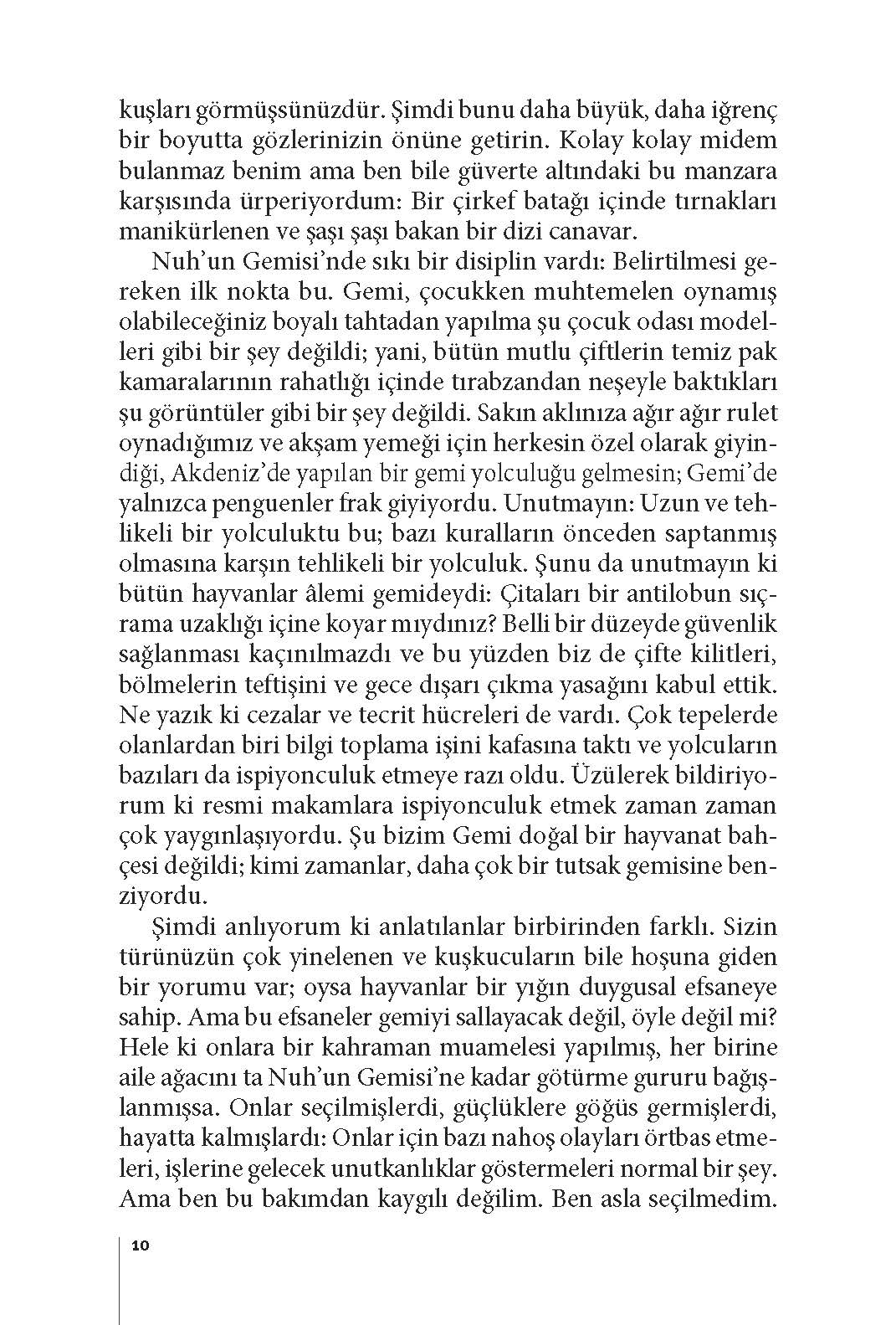 kuşları görmüşsünüzdür. Şimdi bunu daha büyük, daha iğrenç bir boyutta gözlerinizin önüne getirin. Kolay kolay midem bulanmaz benim ama ben bile güverte altındaki bu manzara karşısında ürperiyordum: Bir çirkef batağı içinde tırnakları manikürlenen ve şaşı şaşı bakan bir dizi canavar.

Nuh'un Gemisi'nde sıkı bir disiplin vardı: Belirtilmesi gereken ilk nokta bu. Gemi, çocukken muhtemelen oynamış olabileceğiniz boyalı tahtadan yapılma şu çocuk odası modelleri gibi bir şey değildi; yani, bütün mutlu çiftlerin temiz pak kamaralarının rahatlığı içinde tırabzandan neşeyle baktıkları şu görüntüler gibi bir şey değildi. Sakın aklınıza ağır ağır rulet oynadığımız ve akşam yemeği için herkesin özel olarak giyindiği, Akdeniz'de yapılan bir gemi yolculuğu gelmesin; Gemi'de yalnızca penguenler frak giyiyordu. Unutmayın: Uzun ve tehlikeli bir yolculuktu bu; bazı kuralların önceden saptanmış olmasına karşın tehlikeli bir yolculuk. Şunu da unutmayın ki bütün hayvanlar âlemi gemideydi: Çitaları bir antilobun sıçrama uzaklığı içine koyar mıydınız? Belli bir düzeyde güvenlik sağlanması kaçınılmazdı ve bu yüzden biz de çifte kilitleri, bölmelerin teftişini ve gece dışarı çıkma yasağını kabul ettik. Ne yazık ki cezalar ve tecrit hücreleri de vardı. Çok tepelerde olanlardan biri bilgi toplama işini kafasına taktı ve yolcuların bazıları da ispiyonculuk etmeye razı oldu. Üzülerek bildiriyorum ki resmi makamlara ispiyonculuk etmek zaman zaman çok yaygınlaşıyordu. Şu bizim Gemi doğal bir hayvanat bahçesi değildi; kimi zamanlar, daha çok bir tutsak gemisine benziyordu.

Şimdi anlıyorum ki anlatılanlar birbirinden farklı. Sizin türünüzün çok yinelenen ve kuşkucuların bile hoşuna giden bir yorumu var; oysa hayvanlar bir yığın duygusal efsaneye sahip. Ama bu efsaneler gemiyi sallayacak değil, öyle değil mi? Hele ki onlara bir kahraman muamelesi yapılmış, her birine aile ağacını ta Nuh'un Gemisi'ne kadar götürme gururu bağışlanmışsa. Onlar seçilmişlerdi, güçlüklere göğüs germişlerdi, hayatta kalmışlardı: Onlar için bazı nahoş olayları örtbas etmeleri, işlerine gelecek unutkanlıklar göstermeleri normal bir şey. Ama ben bu bakımdan kaygılı değilim. Ben asla seçilmedim.

10